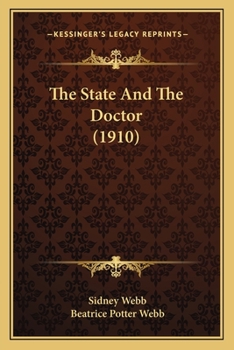 —KESSINGER'S LEGACY REPRINTS—

The State And The Doctor
(1910)

Sidney Webb
Beatrice Potter Webb